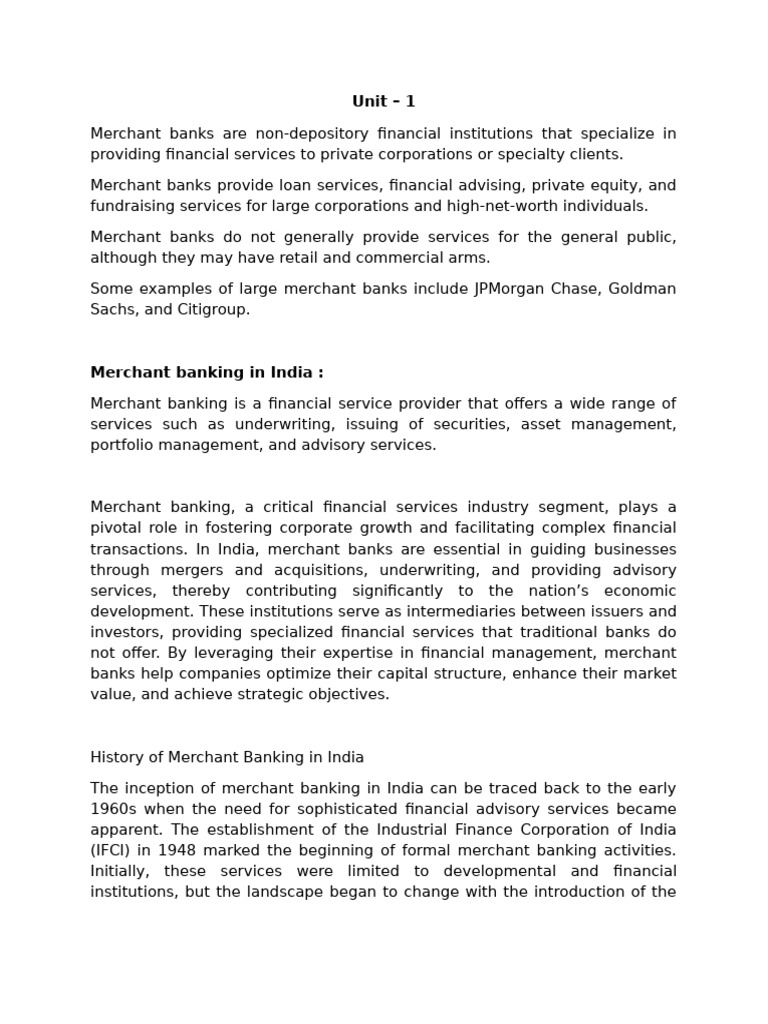 Unit – 1

Merchant banks are non-depository financial institutions that specialize in providing financial services to private corporations or specialty clients.

Merchant banks provide loan services, financial advising, private equity, and fundraising services for large corporations and high-net-worth individuals.

Merchant banks do not generally provide services for the general public, although they may have retail and commercial arms.

Some examples of large merchant banks include JPMorgan Chase, Goldman Sachs, and Citigroup.

Merchant banking in India :

Merchant banking is a financial service provider that offers a wide range of services such as underwriting, issuing of securities, asset management, portfolio management, and advisory services.

Merchant banking, a critical financial services industry segment, plays a pivotal role in fostering corporate growth and facilitating complex financial transactions. In India, merchant banks are essential in guiding businesses through mergers and acquisitions, underwriting, and providing advisory services, thereby contributing significantly to the nation's economic development. These institutions serve as intermediaries between issuers and investors, providing specialized financial services that traditional banks do not offer. By leveraging their expertise in financial management, merchant banks help companies optimize their capital structure, enhance their market value, and achieve strategic objectives.

History of Merchant Banking in India

The inception of merchant banking in India can be traced back to the early 1960s when the need for sophisticated financial advisory services became apparent. The establishment of the Industrial Finance Corporation of India (IFCI) in 1948 marked the beginning of formal merchant banking activities. Initially, these services were limited to developmental and financial institutions, but the landscape began to change with the introduction of the